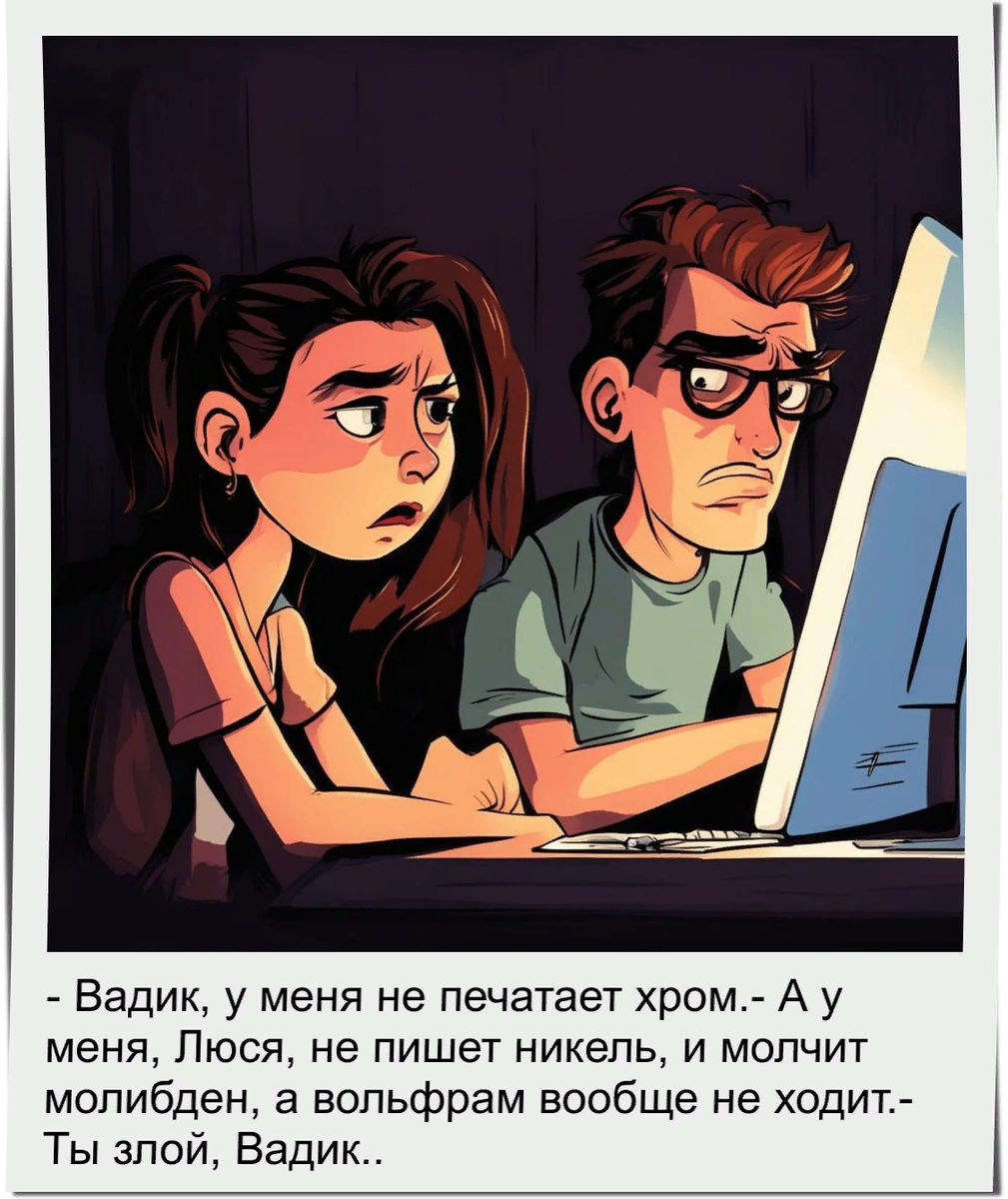 - Вадик, у меня не печатает хром.- А у меня, Люся, не пишет никель, и молчит молибден, а вольфрам вообще не ходит.- Ты злой, Вадик..